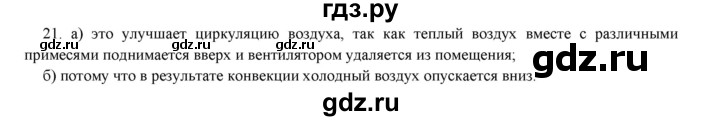 гдз.ру

21. а) это улучшает циркуляцию воздуха, так как теплый воздух вместе с различными примесями поднимается вверх и вентилятором удаляется из помещения;

gdz.ru gdz.ru gdz.ru gdz.ru

б) потому что в результате конвекции холодный воздух опускается вниз.

gdz.ru